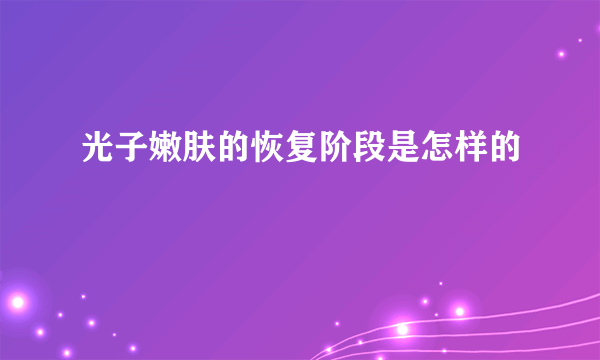 光子嫩肤的恢复阶段是怎样的